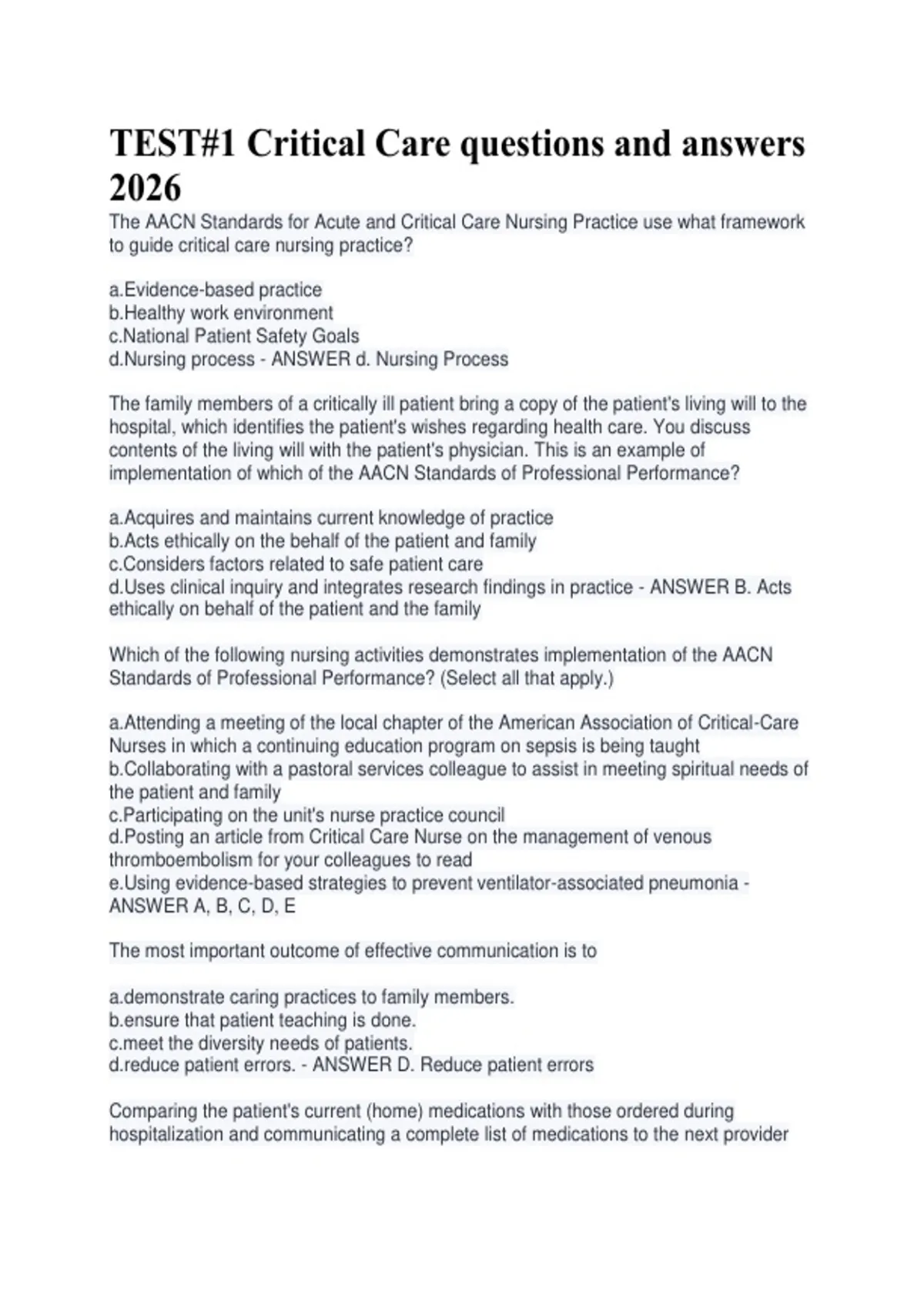 TEST#1 Critical Care questions and answers 2026

The AACN Standards for Acute and Critical Care Nursing Practice use what framework to guide critical care nursing practice?

a.Evidence-based practice
b.Healthy work environment
c.National Patient Safety Goals
d.Nursing process - ANSWER d. Nursing Process

The family members of a critically ill patient bring a copy of the patient's living will to the hospital, which identifies the patient's wishes regarding health care. You discuss contents of the living will with the patient's physician. This is an example of implementation of which of the AACN Standards of Professional Performance?

a.Acquires and maintains current knowledge of practice
b.Acts ethically on the behalf of the patient and family
c.Considers factors related to safe patient care
d.Uses clinical inquiry and integrates research findings in practice - ANSWER B. Acts ethically on behalf of the patient and the family

Which of the following nursing activities demonstrates implementation of the AACN Standards of Professional Performance? (Select all that apply.)

a.Attending a meeting of the local chapter of the American Association of Critical-Care Nurses in which a continuing education program on sepsis is being taught
b.Collaborating with a pastoral services colleague to assist in meeting spiritual needs of the patient and family
c.Participating on the unit's nurse practice council
d.Posting an article from Critical Care Nurse on the management of venous thromboembolism for your colleagues to read
e.Using evidence-based strategies to prevent ventilator-associated pneumonia - ANSWER A, B, C, D, E

The most important outcome of effective communication is to

a.demonstrate caring practices to family members.
b.ensure that patient teaching is done.
c.meet the diversity needs of patients.
d.reduce patient errors. - ANSWER D. Reduce patient errors

Comparing the patient's current (home) medications with those ordered during hospitalization and communicating a complete list of medications to the next provider